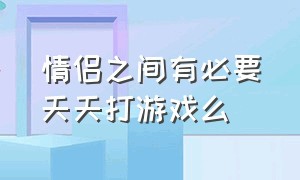 情侣之间有必要天天打游戏么